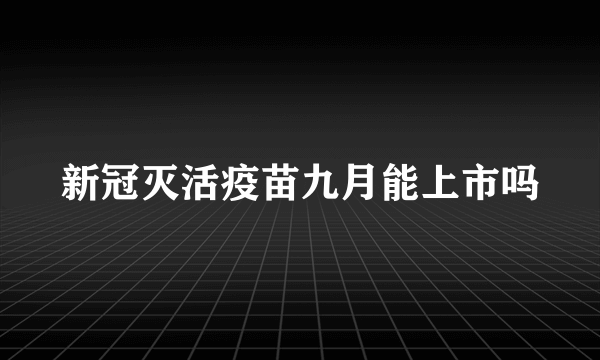 新冠灭活疫苗九月能上市吗